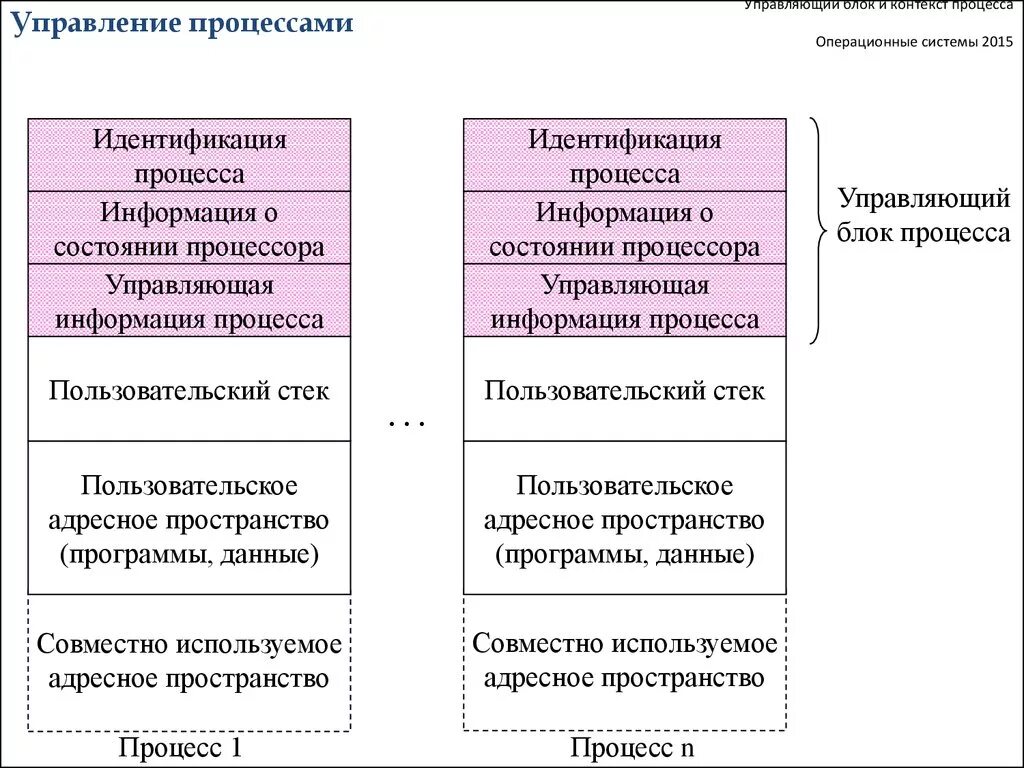 Управление процессами

Управляющий блок и контекст процесса

Операционные системы 2015

Идентификация процесса

Информация о состоянии процессора

Управляющая информация процесса

Пользовательский стек

Пользовательское адресное пространство (программы, данные)

Совместно используемое адресное пространство

Процесс 1

. . .

Идентификация процесса

Информация о состоянии процессора

Управляющая информация процесса

Пользовательский стек

Пользовательское адресное пространство (программы, данные)

Совместно используемое адресное пространство

Процесс n

Управляющий блок процесса